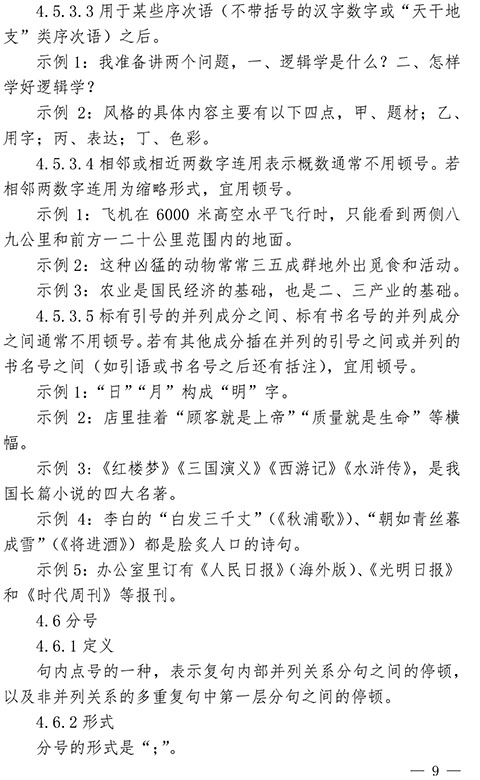 4.5.3.3 用于某些序次语（不带括号的汉字数字或“天干地支”类序次语）之后。

示例 1：我准备讲两个问题，一、逻辑学是什么？二、怎样学好逻辑学？

示例 2：风格的具体内容主要有以下四点，甲、题材；乙、用字；丙、表达；丁、色彩。

4.5.3.4 相邻或相近两数字连用表示概数通常不用顿号。若相邻两数字连用为缩略形式，宜用顿号。

示例 1：飞机在 6000 米高空水平飞行时，只能看到两侧八九公里和前方一二十公里范围内的地面。

示例 2：这种凶猛的动物常常三五成群地外出觅食和活动。

示例 3：农业是国民经济的基础，也是二、三产业的基础。

4.5.3.5 标有引号的并列成分之间、标有书名号的并列成分之间通常不用顿号。若有其他成分插在并列的引号之间或并列的书名号之间（如引语或书名号之后还有括注），宜用顿号。

示例 1：“日”“月”构成“明”字。

示例 2：店里挂着“顾客就是上帝”“质量就是生命”等横幅。

示例 3：《红楼梦》《三国演义》《西游记》《水浒传》，是我国长篇小说的四大名著。

示例 4：李白的“白发三千丈”（《秋浦歌》）、“朝如青丝暮成雪”（《将进酒》）都是脍炙人口的诗句。

示例 5：办公室里订有《人民日报》（海外版）、《光明日报》和《时代周刊》等报刊。

4.6 分号

4.6.1 定义

句内点号的一种，表示复句内部并列关系分句之间的停顿，以及非并列关系的多重复句中第一层分句之间的停顿。

4.6.2 形式

分号的形式是“；”。

— 9 —